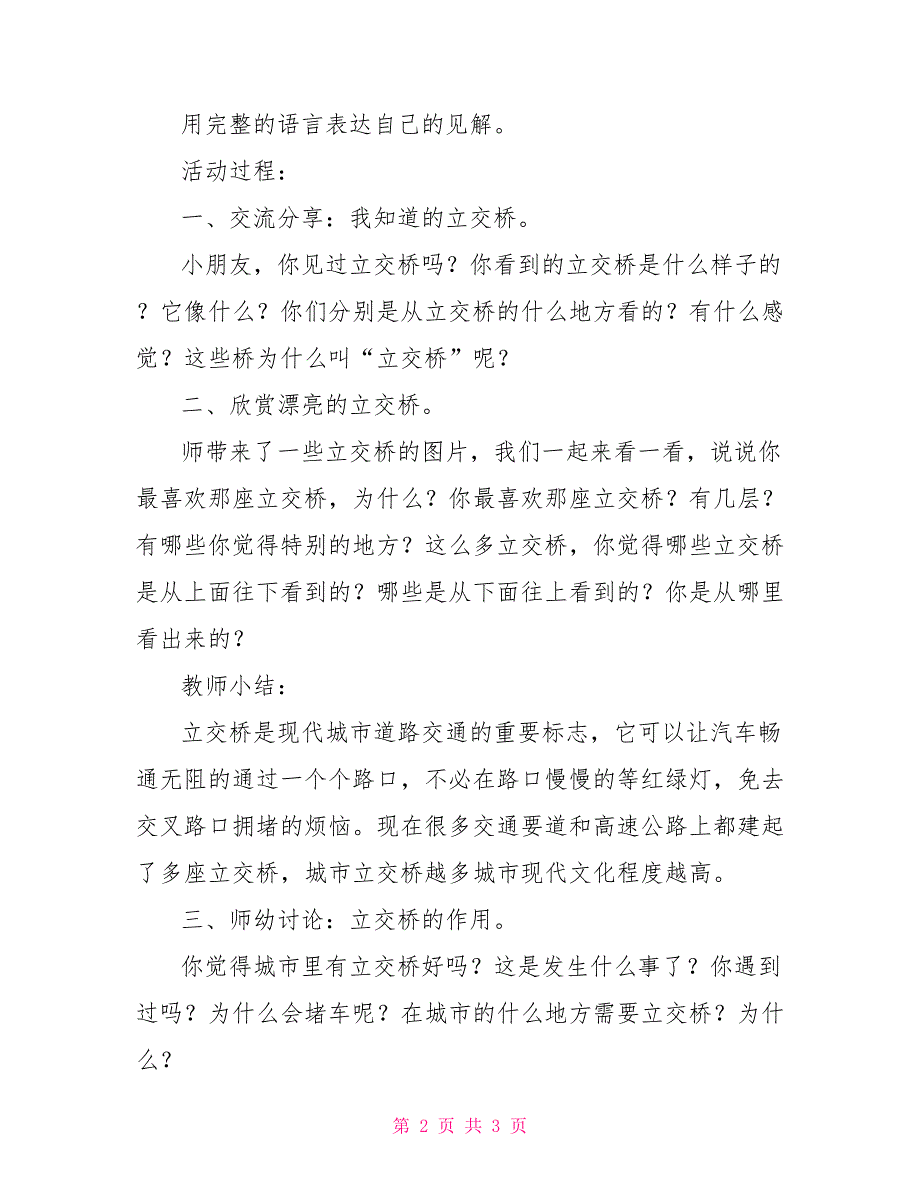 用完整的语言表达自己的见解。

活动过程：

一、交流分享：我知道的立交桥。

小朋友，你见过立交桥吗？你看到的立交桥是什么样子的？它像什么？你们分别是从立交桥的什么地方看的？有什么感觉？这些桥为什么叫“立交桥”呢？

二、欣赏漂亮的立交桥。

师带来了一些立交桥的图片，我们一起来看一看，说说你最喜欢那座立交桥，为什么？你最喜欢那座立交桥？有几层？有哪些你觉得特别的地方？这么多立交桥，你觉得哪些立交桥是从上面往下看到的？哪些是从下面往上看到的？你是从哪里看出来的？

教师小结：

立交桥是现代城市道路交通的重要标志，它可以让汽车畅通无阻的通过一个个路口，不必在路口慢慢的等红绿灯，免去交叉路口拥堵的烦恼。现在很多交通要道和高速公路上都建起了多座立交桥，城市立交桥越多城市现代文化程度越高。

三、师幼讨论：立交桥的作用。

你觉得城市里有立交桥好吗？这是发生什么事了？你遇到过吗？为什么会堵车呢？在城市的什么地方需要立交桥？为什么？

第 2 页 共 3 页